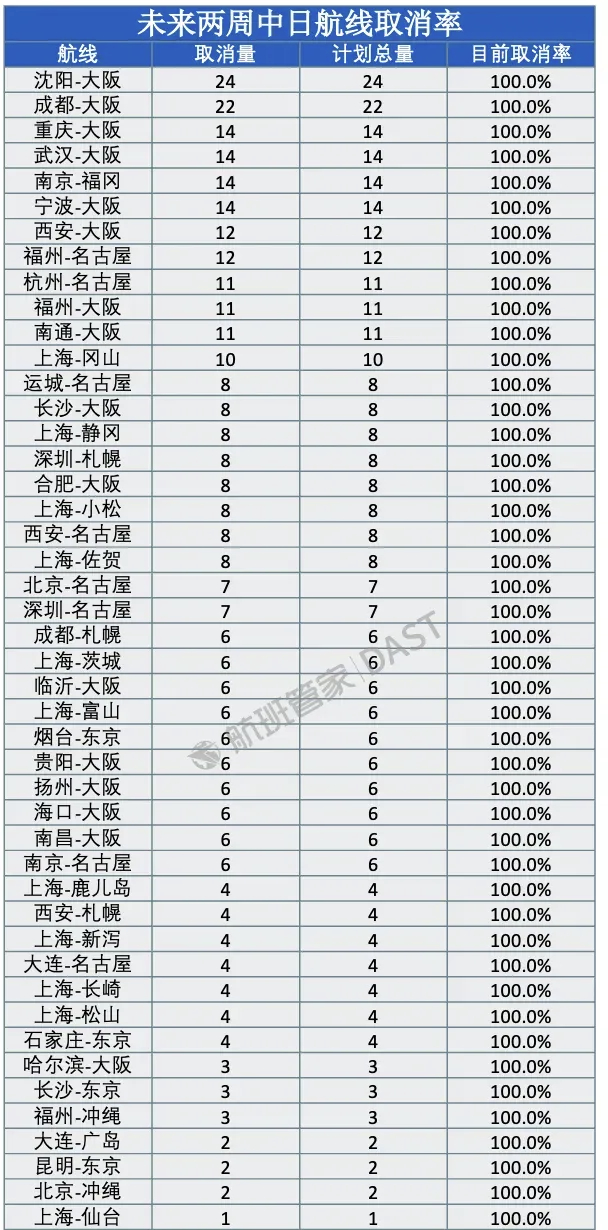 未来两周中日航线取消率

| 航线 | 取消量 | 计划总量 | 目前取消率 |
|---|---|---|---|
| 沈阳-大阪 | 24 | 24 | 100.0% |
| 成都-大阪 | 22 | 22 | 100.0% |
| 重庆-大阪 | 14 | 14 | 100.0% |
| 武汉-大阪 | 14 | 14 | 100.0% |
| 南京-福冈 | 14 | 14 | 100.0% |
| 宁波-大阪 | 14 | 14 | 100.0% |
| 西安-大阪 | 12 | 12 | 100.0% |
| 福州-名古屋 | 12 | 12 | 100.0% |
| 杭州-名古屋 | 11 | 11 | 100.0% |
| 福州-大阪 | 11 | 11 | 100.0% |
| 南通-大阪 | 11 | 11 | 100.0% |
| 上海-冈山 | 10 | 10 | 100.0% |
| 运城-名古屋 | 8 | 8 | 100.0% |
| 长沙-大阪 | 8 | 8 | 100.0% |
| 上海-静冈 | 8 | 8 | 100.0% |
| 深圳-札幌 | 8 | 8 | 100.0% |
| 合肥-大阪 | 8 | 8 | 100.0% |
| 上海-小松 | 8 | 8 | 100.0% |
| 西安-名古屋 | 8 | 8 | 100.0% |
| 上海-佐贺 | 8 | 8 | 100.0% |
| 北京-名古屋 | 7 | 7 | 100.0% |
| 深圳-名古屋 | 7 | 7 | 100.0% |
| 成都-札幌 | 6 | 6 | 100.0% |
| 上海-茨城 | 6 | 6 | 100.0% |
| 临沂-大阪 | 6 | 6 | 100.0% |
| 上海-富山 | 6 | 6 | 100.0% |
| 烟台-东京 | 6 | 6 | 100.0% |
| 贵阳-大阪 | 6 | 6 | 100.0% |
| 扬州-大阪 | 6 | 6 | 100.0% |
| 海口-大阪 | 6 | 6 | 100.0% |
| 南昌-大阪 | 6 | 6 | 100.0% |
| 南京-名古屋 | 6 | 6 | 100.0% |
| 上海-鹿儿岛 | 4 | 4 | 100.0% |
| 西安-札幌 | 4 | 4 | 100.0% |
| 上海-新泻 | 4 | 4 | 100.0% |
| 大连-名古屋 | 4 | 4 | 100.0% |
| 上海-长崎 | 4 | 4 | 100.0% |
| 上海-松山 | 4 | 4 | 100.0% |
| 石家庄-东京 | 4 | 4 | 100.0% |
| 哈尔滨-大阪 | 3 | 3 | 100.0% |
| 长沙-东京 | 3 | 3 | 100.0% |
| 福州-冲绳 | 3 | 3 | 100.0% |
| 大连-广岛 | 2 | 2 | 100.0% |
| 昆明-东京 | 2 | 2 | 100.0% |
| 北京-冲绳 | 2 | 2 | 100.0% |
| 上海-仙台 | 1 | 1 | 100.0% |

航班管家 | DAST